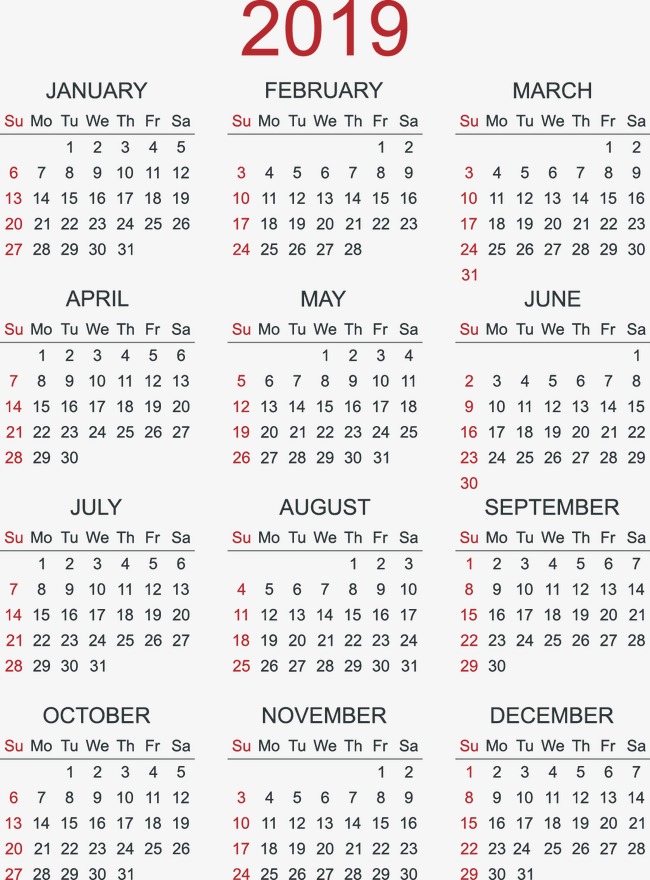 2019

JANUARY

| Su | Mo | Tu | We | Th | Fr | Sa |
|---|---|---|---|---|---|---|
| | | 1 | 2 | 3 | 4 | 5 |
| 6 | 7 | 8 | 9 | 10 | 11 | 12 |
| 13 | 14 | 15 | 16 | 17 | 18 | 19 |
| 20 | 21 | 22 | 23 | 24 | 25 | 26 |
| 27 | 28 | 29 | 30 | 31 | | |

FEBRUARY

| Su | Mo | Tu | We | Th | Fr | Sa |
|---|---|---|---|---|---|---|
| | | | | | 1 | 2 |
| 3 | 4 | 5 | 6 | 7 | 8 | 9 |
| 10 | 11 | 12 | 13 | 14 | 15 | 16 |
| 17 | 18 | 19 | 20 | 21 | 22 | 23 |
| 24 | 25 | 26 | 27 | 28 | | |

MARCH

| Su | Mo | Tu | We | Th | Fr | Sa |
|---|---|---|---|---|---|---|
| | | | | | 1 | 2 |
| 3 | 4 | 5 | 6 | 7 | 8 | 9 |
| 10 | 11 | 12 | 13 | 14 | 15 | 16 |
| 17 | 18 | 19 | 20 | 21 | 22 | 23 |
| 24 | 25 | 26 | 27 | 28 | 29 | 30 |
| 31 | | | | | | |

APRIL

| Su | Mo | Tu | We | Th | Fr | Sa |
|---|---|---|---|---|---|---|
| | 1 | 2 | 3 | 4 | 5 | 6 |
| 7 | 8 | 9 | 10 | 11 | 12 | 13 |
| 14 | 15 | 16 | 17 | 18 | 19 | 20 |
| 21 | 22 | 23 | 24 | 25 | 26 | 27 |
| 28 | 29 | 30 | | | | |

MAY

| Su | Mo | Tu | We | Th | Fr | Sa |
|---|---|---|---|---|---|---|
| | | | 1 | 2 | 3 | 4 |
| 5 | 6 | 7 | 8 | 9 | 10 | 11 |
| 12 | 13 | 14 | 15 | 16 | 17 | 18 |
| 19 | 20 | 21 | 22 | 23 | 24 | 25 |
| 26 | 27 | 28 | 29 | 30 | 31 | |

JUNE

| Su | Mo | Tu | We | Th | Fr | Sa |
|---|---|---|---|---|---|---|
| | | | | | | 1 |
| 2 | 3 | 4 | 5 | 6 | 7 | 8 |
| 9 | 10 | 11 | 12 | 13 | 14 | 15 |
| 16 | 17 | 18 | 19 | 20 | 21 | 22 |
| 23 | 24 | 25 | 26 | 27 | 28 | 29 |
| 30 | | | | | | |

JULY

| Su | Mo | Tu | We | Th | Fr | Sa |
|---|---|---|---|---|---|---|
| | 1 | 2 | 3 | 4 | 5 | 6 |
| 7 | 8 | 9 | 10 | 11 | 12 | 13 |
| 14 | 15 | 16 | 17 | 18 | 19 | 20 |
| 21 | 22 | 23 | 24 | 25 | 26 | 27 |
| 28 | 29 | 30 | 31 | | | |

AUGUST

| Su | Mo | Tu | We | Th | Fr | Sa |
|---|---|---|---|---|---|---|
| | | | | 1 | 2 | 3 |
| 4 | 5 | 6 | 7 | 8 | 9 | 10 |
| 11 | 12 | 13 | 14 | 15 | 16 | 17 |
| 18 | 19 | 20 | 21 | 22 | 23 | 24 |
| 25 | 26 | 27 | 28 | 29 | 30 | 31 |

SEPTEMBER

| Su | Mo | Tu | We | Th | Fr | Sa |
|---|---|---|---|---|---|---|
| 1 | 2 | 3 | 4 | 5 | 6 | 7 |
| 8 | 9 | 10 | 11 | 12 | 13 | 14 |
| 15 | 16 | 17 | 18 | 19 | 20 | 21 |
| 22 | 23 | 24 | 25 | 26 | 27 | 28 |
| 29 | 30 | | | | | |

OCTOBER

| Su | Mo | Tu | We | Th | Fr | Sa |
|---|---|---|---|---|---|---|
| | | 1 | 2 | 3 | 4 | 5 |
| 6 | 7 | 8 | 9 | 10 | 11 | 12 |
| 13 | 14 | 15 | 16 | 17 | 18 | 19 |
| 20 | 21 | 22 | 23 | 24 | 25 | 26 |
| 27 | 28 | 29 | 30 | 31 | | |

NOVEMBER

| Su | Mo | Tu | We | Th | Fr | Sa |
|---|---|---|---|---|---|---|
| | | | | | 1 | 2 |
| 3 | 4 | 5 | 6 | 7 | 8 | 9 |
| 10 | 11 | 12 | 13 | 14 | 15 | 16 |
| 17 | 18 | 19 | 20 | 21 | 22 | 23 |
| 24 | 25 | 26 | 27 | 28 | 29 | 30 |

DECEMBER

| Su | Mo | Tu | We | Th | Fr | Sa |
|---|---|---|---|---|---|---|
| 1 | 2 | 3 | 4 | 5 | 6 | 7 |
| 8 | 9 | 10 | 11 | 12 | 13 | 14 |
| 15 | 16 | 17 | 18 | 19 | 20 | 21 |
| 22 | 23 | 24 | 25 | 26 | 27 | 28 |
| 29 | 30 | 31 | | | | |